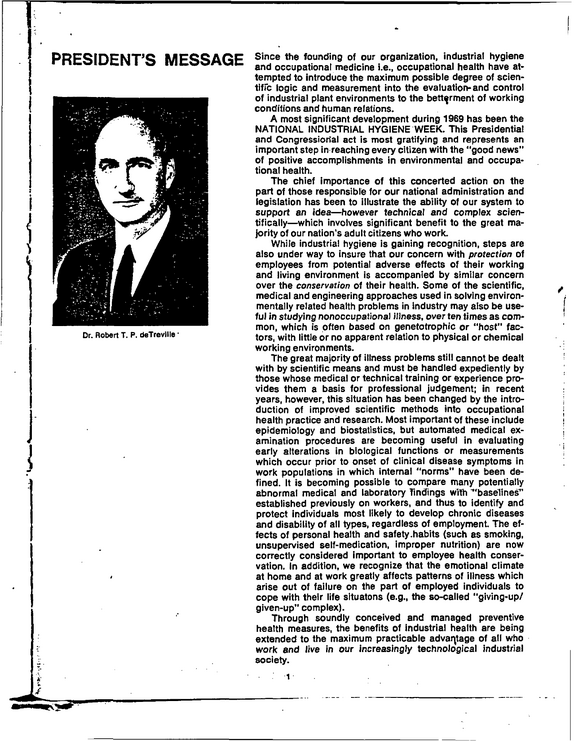 PRESIDENT'S MESSAGE

Dr. Robert T. P. deTreville

Since the founding of our organization, industrial hygiene and occupational medicine i.e., occupational health have attempted to introduce the maximum possible degree of scientific logic and measurement into the evaluation and control of industrial plant environments to the betterment of working conditions and human relations.

A most significant development during 1969 has been the NATIONAL INDUSTRIAL HYGIENE WEEK. This Presidential and Congressional act is most gratifying and represents an important step in reaching every citizen with the "good news" of positive accomplishments in environmental and occupational health.

The chief importance of this concerted action on the part of those responsible for our national administration and legislation has been to illustrate the ability of our system to support an idea—however technical and complex scientifically—which involves significant benefit to the great majority of our nation's adult citizens who work.

While industrial hygiene is gaining recognition, steps are also under way to insure that our concern with protection of employees from potential adverse effects of their working and living environment is accompanied by similar concern over the conservation of their health. Some of the scientific, medical and engineering approaches used in solving environmentally related health problems in industry may also be useful in studying nonoccupational illness, over ten times as common, which is often based on genetotrophic or "host" factors, with little or no apparent relation to physical or chemical working environments.

The great majority of illness problems still cannot be dealt with by scientific means and must be handled expediently by those whose medical or technical training or experience provides them a basis for professional judgement; in recent years, however, this situation has been changed by the introduction of improved scientific methods into occupational health practice and research. Most important of these include epidemiology and biostatistics, but automated medical examination procedures are becoming useful in evaluating early alterations in biological functions or measurements which occur prior to onset of clinical disease symptoms in work populations in which internal "norms" have been defined. It is becoming possible to compare many potentially abnormal medical and laboratory findings with "baselines" established previously on workers, and thus to identify and protect individuals most likely to develop chronic diseases and disability of all types, regardless of employment. The effects of personal health and safety habits (such as smoking, unsupervised self-medication, improper nutrition) are now correctly considered important to employee health conservation. In addition, we recognize that the emotional climate at home and at work greatly affects patterns of illness which arise out of failure on the part of employed individuals to cope with their life situatons (e.g., the so-called "giving-up/given-up" complex).

Through soundly conceived and managed preventive health measures, the benefits of industrial health are being extended to the maximum practicable advantage of all who work and live in our increasingly technological industrial society.

1